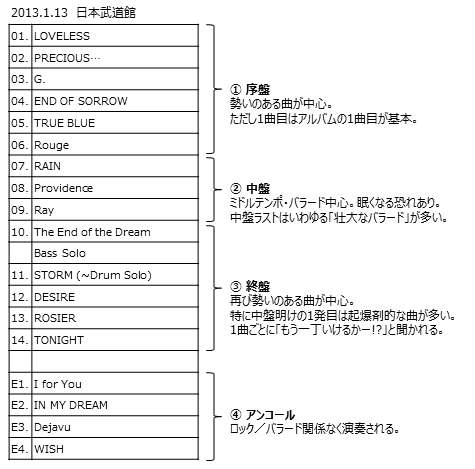 2013.1.13 日本武道館

| | |
|---|---|
| 01. | LOVELESS |
| 02. | PRECIOUS… |
| 03. | G. |
| 04. | END OF SORROW |
| 05. | TRUE BLUE |
| 06. | Rouge |
| 07. | RAIN |
| 08. | Providence |
| 09. | Ray |
| 10. | The End of the Dream |
| | Bass Solo |
| 11. | STORM (~Drum Solo) |
| 12. | DESIRE |
| 13. | ROSIER |
| 14. | TONIGHT |
| | |
| E1. | I for You |
| E2. | IN MY DREAM |
| E3. | Dejavu |
| E4. | WISH |

① 序盤
勢いのある曲が中心。
ただし1曲目はアルバムの1曲目が基本。

② 中盤
ミドルテンポ・バラード中心。眠くなる恐れあり。
中盤ラストはいわゆる「壮大なバラード」が多い。

③ 終盤
再び勢いのある曲が中心。
特に中盤明けの1発目は起爆剤的な曲が多い。
1曲ごとに「もう一丁いけるかー!?」と聞かれる。

④ アンコール
ロック/バラード関係なく演奏される。